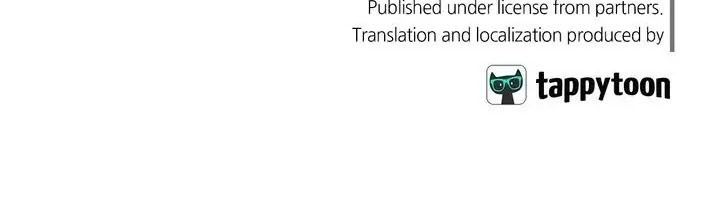 Published under license from partners.
Translation and localization produced by

tappytoon